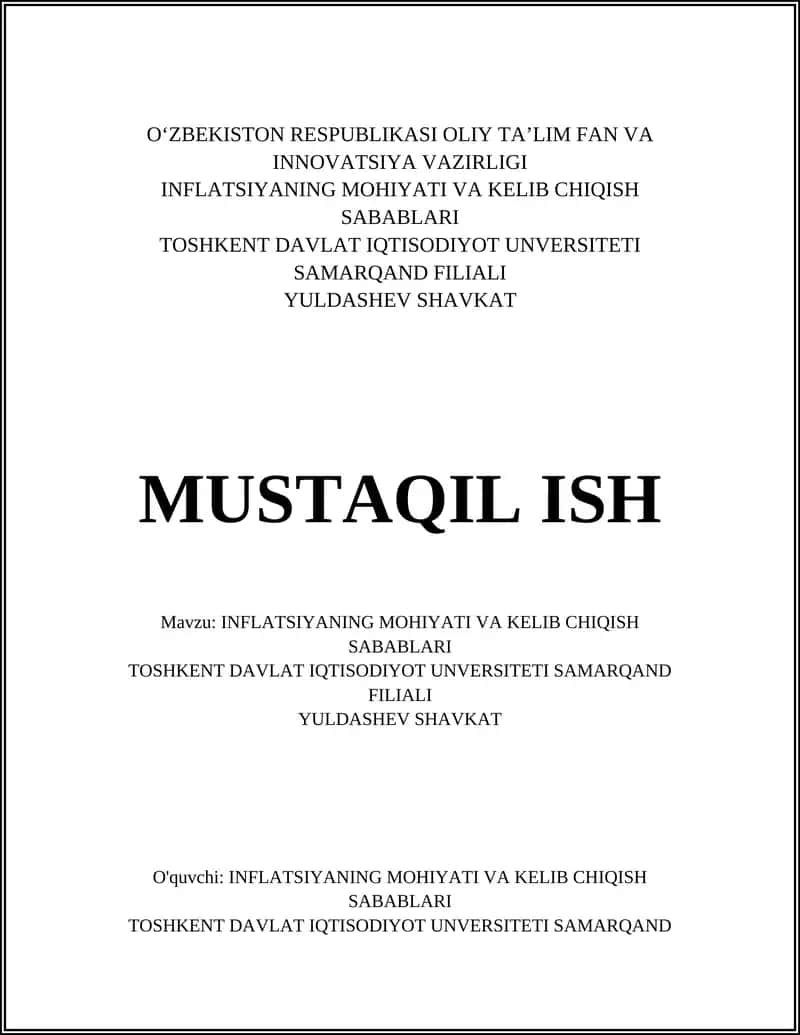 O‘ZBEKISTON RESPUBLIKASI OLIY TA’LIM FAN VA INNOVATSIYA VAZIRLIGI
INFLATSIYANING MOHIYATI VA KELIB CHIQISH SABABLARI
TOSHKENT DAVLAT IQTISODIYOT UNVERSITETI SAMARQAND FILIALI
YULDASHEV SHAVKAT

MUSTAQIL ISH

Mavzu: INFLATSIYANING MOHIYATI VA KELIB CHIQISH SABABLARI
TOSHKENT DAVLAT IQTISODIYOT UNVERSITETI SAMARQAND FILIALI
YULDASHEV SHAVKAT

O'quvchi: INFLATSIYANING MOHIYATI VA KELIB CHIQISH SABABLARI
TOSHKENT DAVLAT IQTISODIYOT UNVERSITETI SAMARQAND